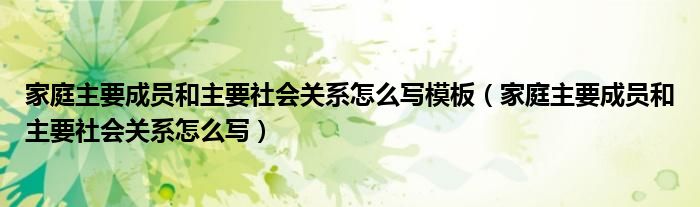 家庭主要成员和主要社会关系怎么写模板（家庭主要成员和主要社会关系怎么写）